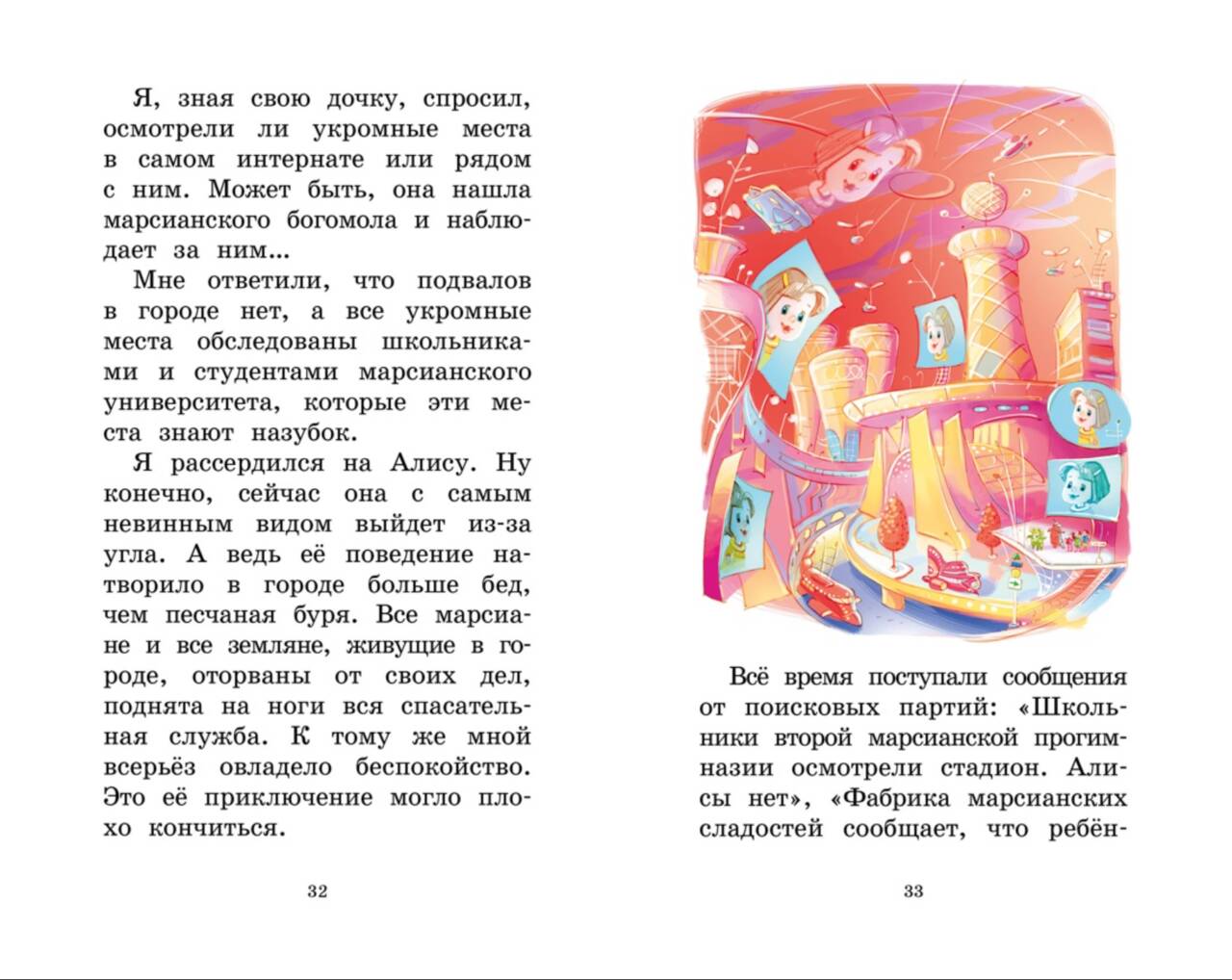 Я, зная свою дочку, спросил, осмотрели ли укромные места в самом интернате или рядом с ним. Может быть, она нашла марсианского богомола и наблюдает за ним...

Мне ответили, что подвалов в городе нет, а все укромные места обследованы школьниками и студентами марсианского университета, которые эти места знают назубок.

Я рассердился на Алису. Ну конечно, сейчас она с самым невинным видом выйдет из-за угла. А ведь её поведение натворило в городе больше бед, чем песчаная буря. Все марсиане и все земляне, живущие в городе, оторваны от своих дел, поднята на ноги вся спасательная служба. К тому же мной всерьёз овладело беспокойство. Это её приключение могло плохо кончиться.

32

Всё время поступали сообщения от поисковых партий: «Школьники второй марсианской прогимназии осмотрели стадион. Алисы нет», «Фабрика марсианских сладостей сообщает, что ребён-

33